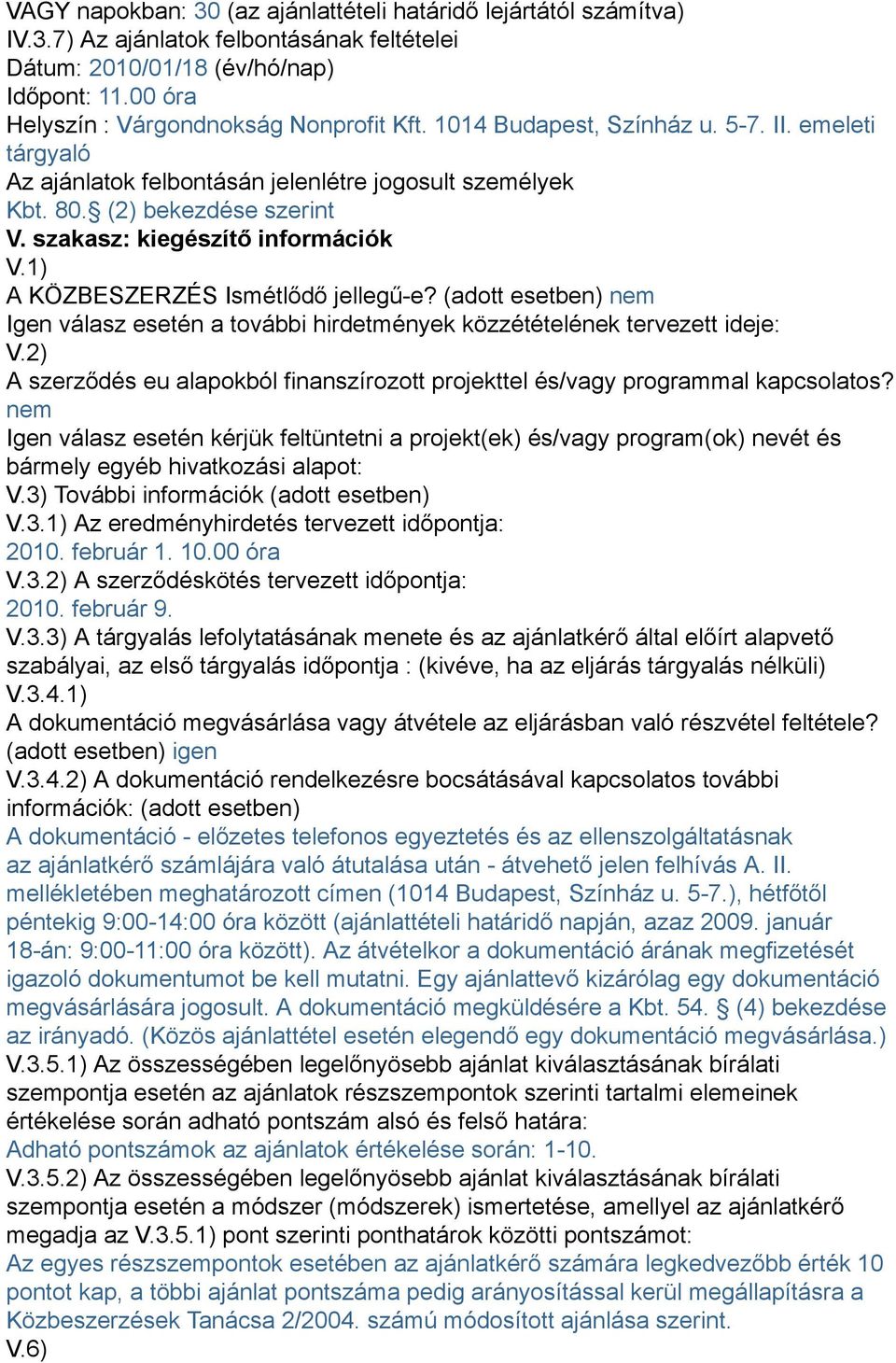 VAGY napokban: 30 (az ajánlattételi határidő lejártától számítva)
IV.3.7) Az ajánlatok felbontásának feltételei
Dátum: 2010/01/18 (év/hó/nap)
Időpont: 11.00 óra
Helyszín : Várgondnokság Nonprofit Kft. 1014 Budapest, Színház u. 5-7. II. emeleti tárgyaló
Az ajánlatok felbontásán jelenlétre jogosult személyek
Kbt. 80.§ (2) bekezdése szerint
V. szakasz: kiegészítő információk
V.1)
A KÖZBESZERZÉS Ismétlődő jellegű-e? (adott esetben) nem
Igen válasz esetén a további hirdetmények közzétételének tervezett ideje:
V.2)
A szerződés eu alapokból finanszírozott projekttel és/vagy programmal kapcsolatos? nem
Igen válasz esetén kérjük feltüntetni a projekt(ek) és/vagy program(ok) nevét és bármely egyéb hivatkozási alapot:
V.3) További információk (adott esetben)
V.3.1) Az eredményhirdetés tervezett időpontja:
2010. február 1. 10.00 óra
V.3.2) A szerződéskötés tervezett időpontja:
2010. február 9.
V.3.3) A tárgyalás lefolytatásának menete és az ajánlatkérő által előírt alapvető szabályai, az első tárgyalás időpontja : (kivéve, ha az eljárás tárgyalás nélküli)
V.3.4.1)
A dokumentáció megvásárlása vagy átvétele az eljárásban való részvétel feltétele? (adott esetben) igen
V.3.4.2) A dokumentáció rendelkezésre bocsátásával kapcsolatos további információk: (adott esetben)
A dokumentáció - előzetes telefonos egyeztetés és az ellenszolgáltatásnak az ajánlatkérő számlájára való átutalása után - átvehető jelen felhívás A. II. mellékletében meghatározott címen (1014 Budapest, Színház u. 5-7.), hétfőtől péntekig 9:00-14:00 óra között (ajánlattételi határidő napján, azaz 2009. január 18-án: 9:00-11:00 óra között). Az átvételkor a dokumentáció árának megfizetését igazoló dokumentumot be kell mutatni. Egy ajánlattevő kizárólag egy dokumentáció megvásárlására jogosult. A dokumentáció megküldésére a Kbt. 54. § (4) bekezdése az irányadó. (Közös ajánlattétel esetén elegendő egy dokumentáció megvásárlása.)
V.3.5.1) Az összességében legelőnyösebb ajánlat kiválasztásának bírálati szempontja esetén az ajánlatok részszempontok szerinti tartalmi elemeinek értékelése során adható pontszám alsó és felső határa:
Adható pontszámok az ajánlatok értékelése során: 1-10.
V.3.5.2) Az összességében legelőnyösebb ajánlat kiválasztásának bírálati szempontja esetén a módszer (módszerek) ismertetése, amellyel az ajánlatkérő megadja az V.3.5.1) pont szerinti ponthatárok közötti pontszámot:
Az egyes részszempontok esetében az ajánlatkérő számára legkedvezőbb érték 10 pontot kap, a többi ajánlat pontszáma pedig arányosítással kerül megállapításra a Közbeszerzések Tanácsa 2/2004. számú módosított ajánlása szerint.
V.6)